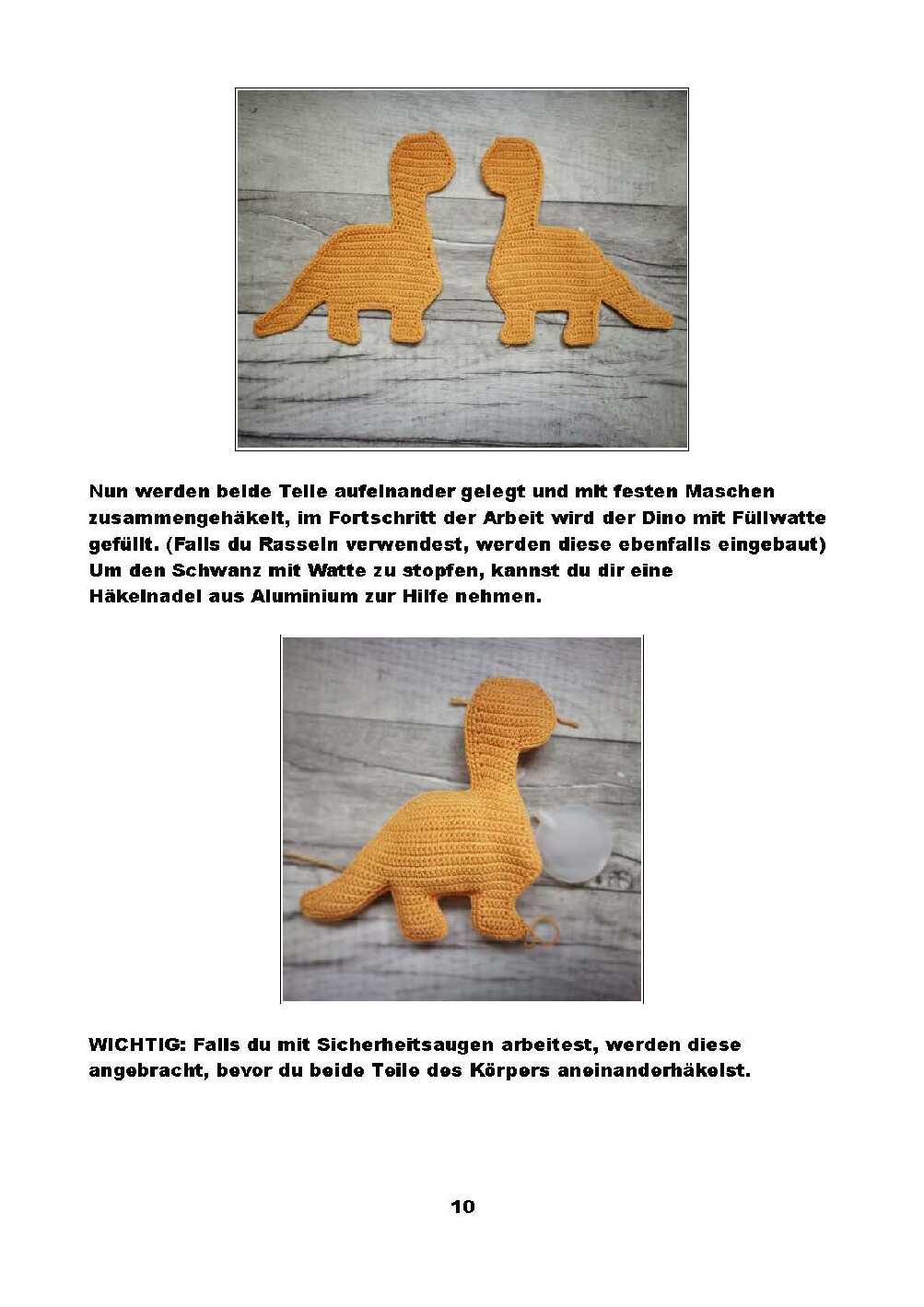 Nun werden beide Teile aufeinander gelegt und mit festen Maschen zusammengehäkelt, im Fortschritt der Arbeit wird der Dino mit Füllwatte gefüllt. (Falls du Rasseln verwendest, werden diese ebenfalls eingebaut)
Um den Schwanz mit Watte zu stopfen, kannst du dir eine Häkelnadel aus Aluminium zur Hilfe nehmen.

WICHTIG: Falls du mit Sicherheitsaugen arbeitest, werden diese angebracht, bevor du beide Teile des Körpers aneinanderhäkelst.

10